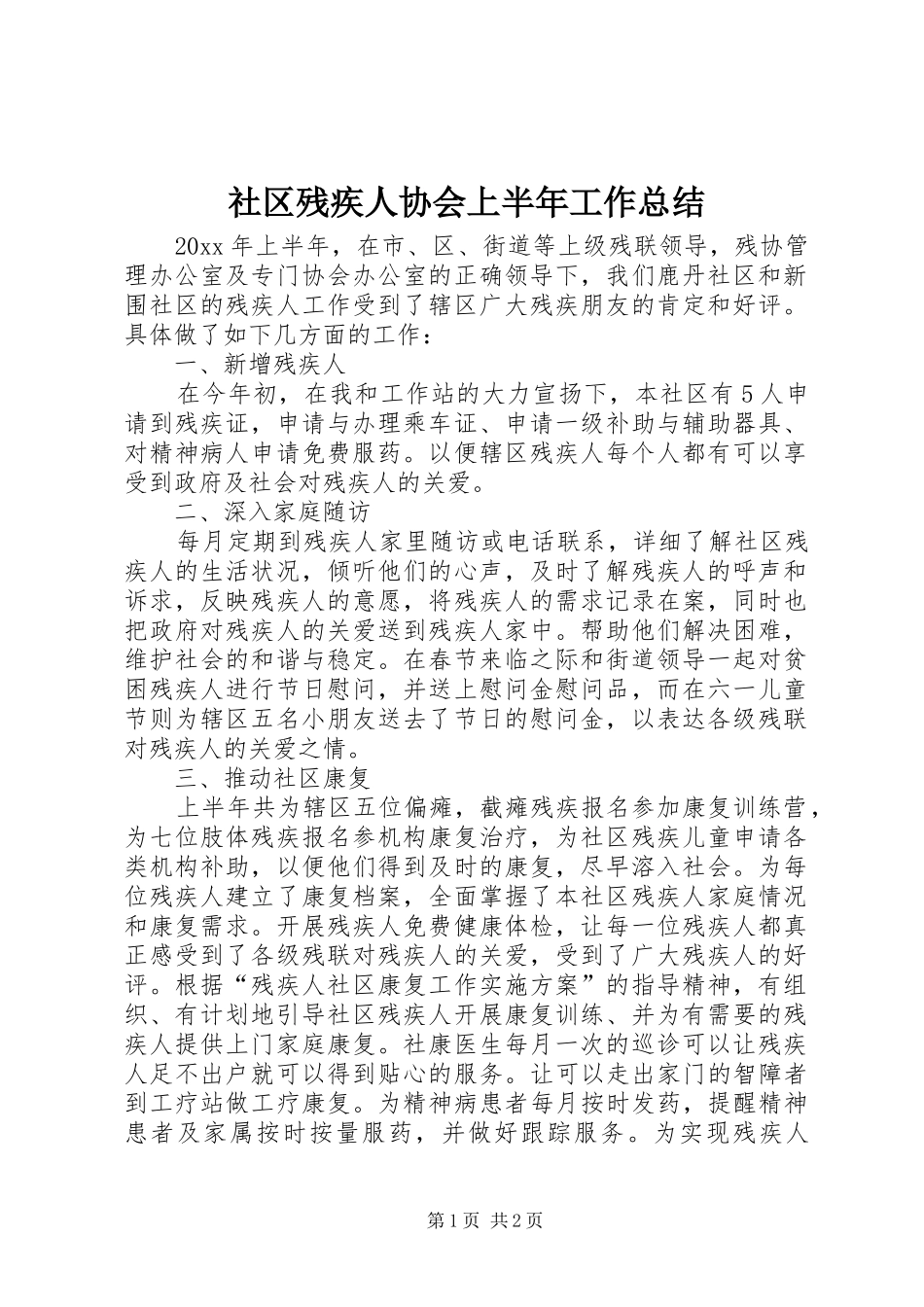 社区残疾人协会上半年工作总结

20xx 年上半年，在市、区、街道等上级残联领导，残协管理办公室及专门协会办公室的正确领导下，我们鹿丹社区和新围社区的残疾人工作受到了辖区广大残疾朋友的肯定和好评。具体做了如下几方面的工作：

一、新增残疾人

在今年初，在我和工作站的大力宣扬下，本社区有 5 人申请到残疾证，申请与办理乘车证、申请一级补助与辅助器具、对精神病人申请免费服药。以便辖区残疾人每个人都有可以享受到政府及社会对残疾人的关爱。

二、深入家庭随访

每月定期到残疾人家里随访或电话联系，详细了解社区残疾人的生活状况，倾听他们的心声，及时了解残疾人的呼声和诉求，反映残疾人的意愿，将残疾人的需求记录在案，同时也把政府对残疾人的关爱送到残疾人家中。帮助他们解决困难，维护社会的和谐与稳定。在春节来临之际和街道领导一起对贫困残疾人进行节日慰问，并送上慰问金慰问品，而在六一儿童节则为辖区五名小朋友送去了节日的慰问金，以表达各级残联对残疾人的关爱之情。

三、推动社区康复

上半年共为辖区五位偏瘫，截瘫残疾报名参加康复训练营，为七位肢体残疾报名参机构康复治疗，为社区残疾儿童申请各类机构补助，以便他们得到及时的康复，尽早溶入社会。为每位残疾人建立了康复档案，全面掌握了本社区残疾人家庭情况和康复需求。开展残疾人免费健康体检，让每一位残疾人都真正感受到了各级残联对残疾人的关爱，受到了广大残疾人的好评。根据“残疾人社区康复工作实施方案”的指导精神，有组织、有计划地引导社区残疾人开展康复训练、并为有需要的残疾人提供上门家庭康复。社康医生每月一次的巡诊可以让残疾人足不出户就可以得到贴心的服务。让可以走出家门的智障者到工疗站做工疗康复。为精神病患者每月按时发药，提醒精神患者及家属按时按量服药，并做好跟踪服务。为实现残疾人

第 1 页 共 2 页